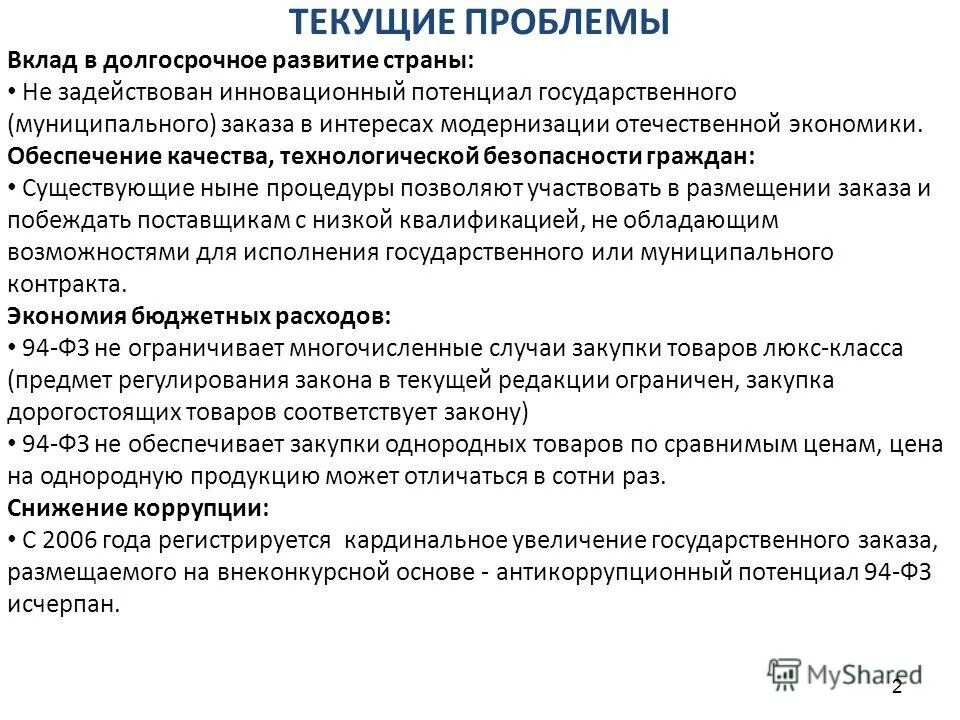 ТЕКУЩИЕ ПРОБЛЕМЫ

Вклад в долгосрочное развитие страны:

• Не задействован инновационный потенциал государственного (муниципального) заказа в интересах модернизации отечественной экономики.

Обеспечение качества, технологической безопасности граждан:

• Существующие ныне процедуры позволяют участвовать в размещении заказа и побеждать поставщикам с низкой квалификацией, не обладающим возможностями для исполнения государственного или муниципального контракта.

Экономия бюджетных расходов:

• 94-ФЗ не ограничивает многочисленные случаи закупки товаров люкс-класса (предмет регулирования закона в текущей редакции ограничен, закупка дорогостоящих товаров соответствует закону)

• 94-ФЗ не обеспечивает закупки однородных товаров по сравнимым ценам, цена на однородную продукцию может отличаться в сотни раз.

Снижение коррупции:

• С 2006 года регистрируется кардинальное увеличение государственного заказа, размещаемого на внеконкурсной основе - антикоррупционный потенциал 94-ФЗ исчерпан.

MyShared

2